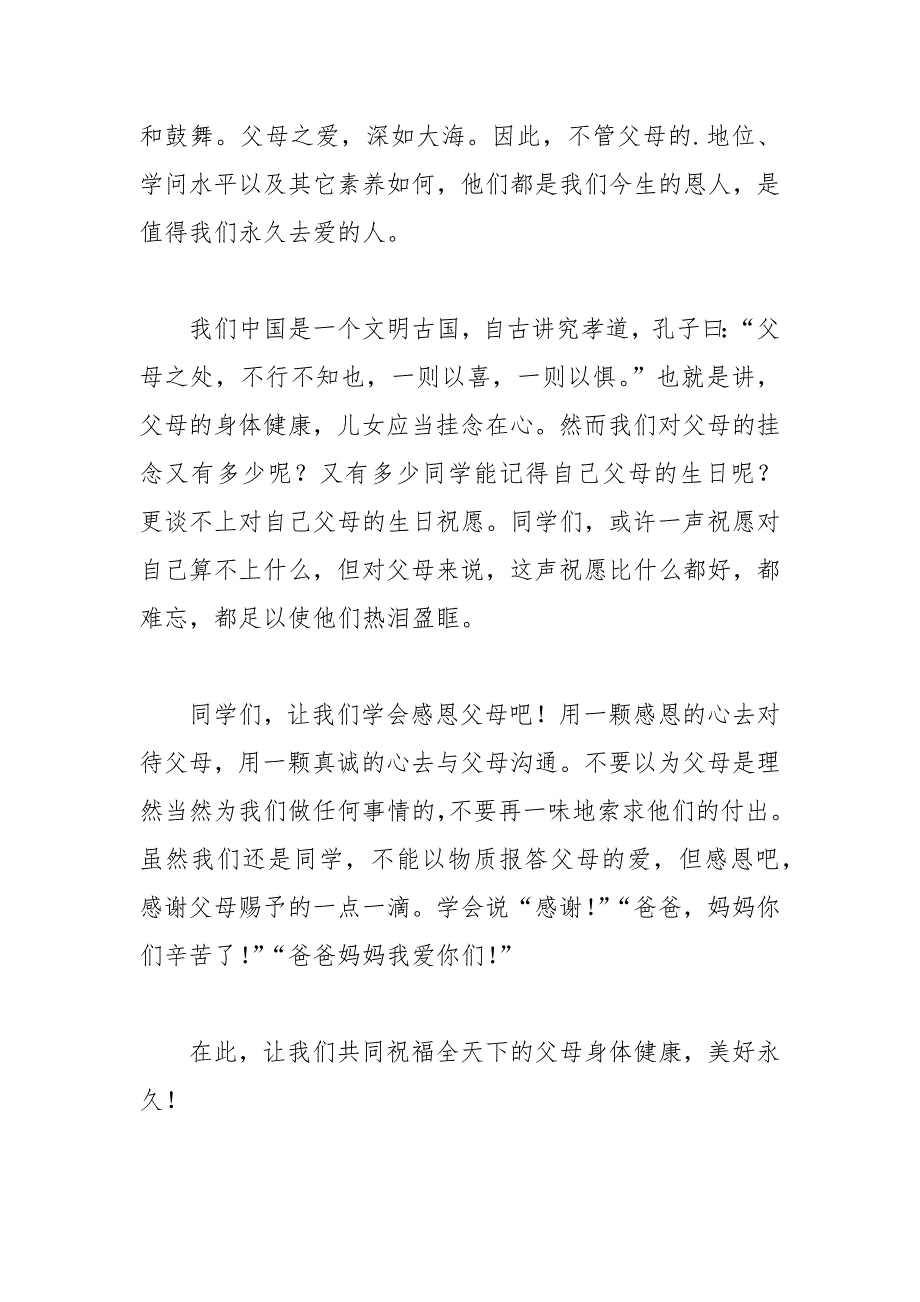 和鼓舞。父母之爱，深如大海。因此，不管父母的.地位、学问水平以及其它素养如何，他们都是我们今生的恩人，是值得我们永久去爱的人。

我们中国是一个文明古国，自古讲究孝道，孔子曰:“父母之处，不行不知也，一则以喜，一则以惧。”也就是讲，父母的身体健康，儿女应当挂念在心。然而我们对父母的挂念又有多少呢？又有多少同学能记得自己父母的生日呢？更谈不上对自己父母的生日祝愿。同学们，或许一声祝愿对自己算不上什么，但对父母来说，这声祝愿比什么都好，都难忘，都足以使他们热泪盈眶。

同学们，让我们学会感恩父母吧！用一颗感恩的心去对待父母，用一颗真诚的心去与父母沟通。不要以为父母是理然当然为我们做任何事情的,不要再一味地索求他们的付出。虽然我们还是同学，不能以物质报答父母的爱，但感恩吧，感谢父母赐予的一点一滴。学会说“感谢!”“爸爸，妈妈你们辛苦了!”“爸爸妈妈我爱你们!”

在此，让我们共同祝福全天下的父母身体健康，美好永久!